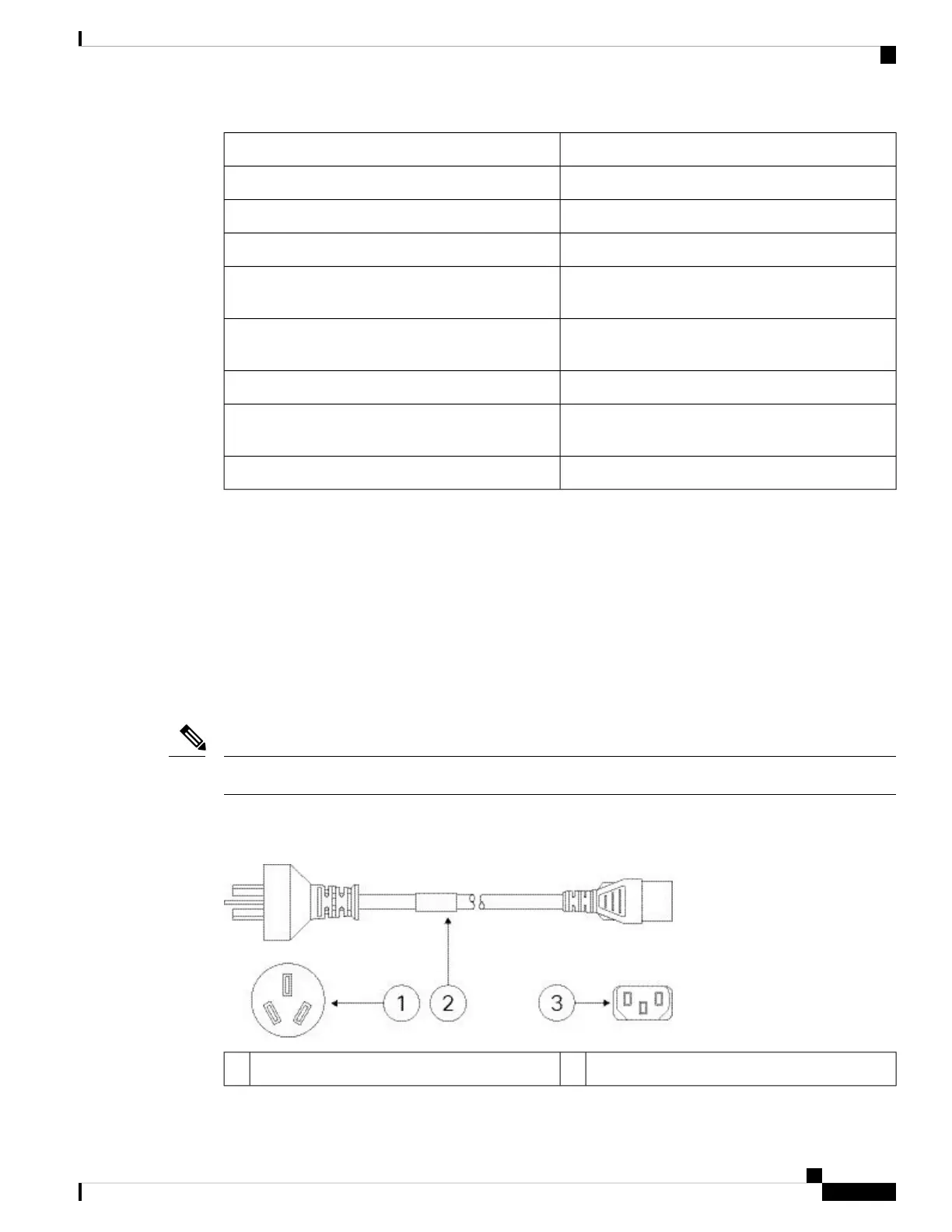 1

2

3